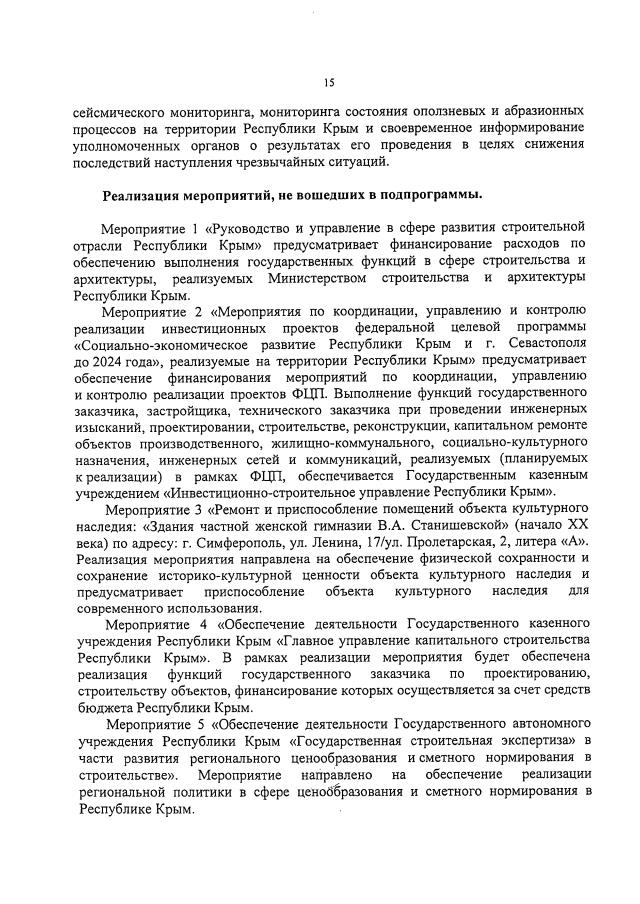 15

сейсмического мониторинга, мониторинга состояния оползневых и абразионных процессов на территории Республики Крым и своевременное информирование уполномоченных органов о результатах его проведения в целях снижения последствий наступления чрезвычайных ситуаций.

Реализация мероприятий, не вошедших в подпрограммы.

Мероприятие 1 «Руководство и управление в сфере развития строительной отрасли Республики Крым» предусматривает финансирование расходов по обеспечению выполнения государственных функций в сфере строительства и архитектуры, реализуемых Министерством строительства и архитектуры Республики Крым.

Мероприятие 2 «Мероприятия по координации, управлению и контролю реализации инвестиционных проектов федеральной целевой программы «Социально-экономическое развитие Республики Крым и г. Севастополя до 2024 года», реализуемые на территории Республики Крым» предусматривает обеспечение финансирования мероприятий по координации, управлению и контролю реализации проектов ФЦП. Выполнение функций государственного заказчика, застройщика, технического заказчика при проведении инженерных изысканий, проектировании, строительстве, реконструкции, капитальном ремонте объектов производственного, жилищно-коммунального, социально-культурного назначения, инженерных сетей и коммуникаций, реализуемых (планируемых к реализации) в рамках ФЦП, обеспечивается Государственным казенным учреждением «Инвестиционно-строительное управление Республики Крым».

Мероприятие 3 «Ремонт и приспособление помещений объекта культурного наследия: «Здания частной женской гимназии В.А. Станишевской» (начало XX века) по адресу: г. Симферополь, ул. Ленина, 17/ул. Пролетарская, 2, литера «А». Реализация мероприятия направлена на обеспечение физической сохранности и сохранение историко-культурной ценности объекта культурного наследия и предусматривает приспособление объекта культурного наследия для современного использования.

Мероприятие 4 «Обеспечение деятельности Государственного казенного учреждения Республики Крым «Главное управление капитального строительства Республики Крым». В рамках реализации мероприятия будет обеспечена реализация функций государственного заказчика по проектированию, строительству объектов, финансирование которых осуществляется за счет средств бюджета Республики Крым.

Мероприятие 5 «Обеспечение деятельности Государственного автономного учреждения Республики Крым «Государственная строительная экспертиза» в части развития регионального ценообразования и сметного нормирования в строительстве». Мероприятие направлено на обеспечение реализации региональной политики в сфере ценообразования и сметного нормирования в Республике Крым.